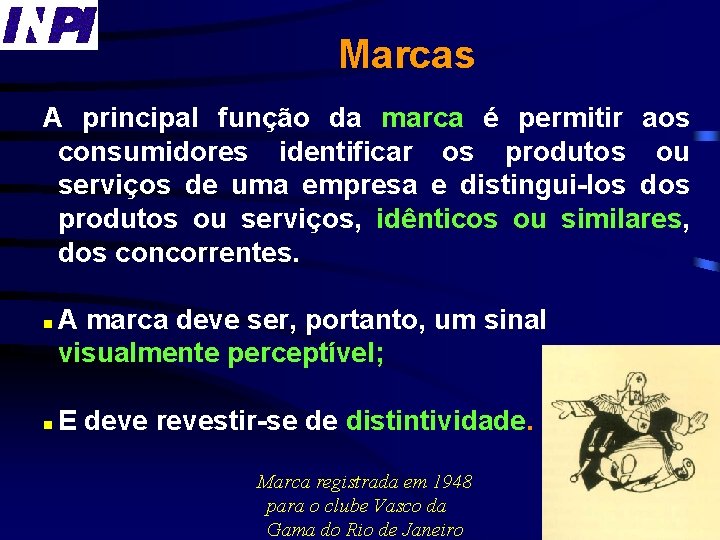 INPI

Marcas

A principal função da marca é permitir aos consumidores identificar os produtos ou serviços de uma empresa e distingui-los dos produtos ou serviços, idênticos ou similares, dos concorrentes.

A marca deve ser, portanto, um sinal visualmente perceptível;

E deve revestir-se de distintividade.

Marca registrada em 1948 para o clube Vasco da Gama do Rio de Janeiro